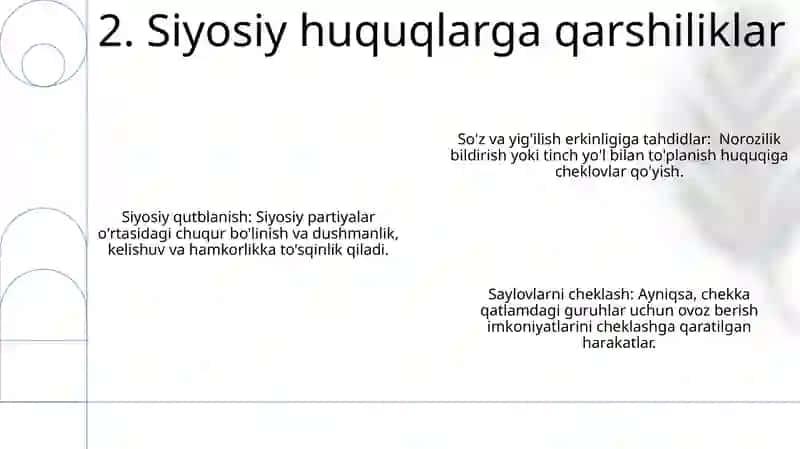 2. Siyosiy huquqlarga qarshiliklar

So'z va yig'ilish erkinligiga tahdidlar: Norozilik bildirish yoki tinch yo'l bilan to'planish huquqiga cheklovlar qo'yish.

Siyosiy qutblanish: Siyosiy partiyalar o'rtasidagi chuqur bo'linish va dushmanlik, kelishuv va hamkorlikka to'sqinlik qiladi.

Saylovlarni cheklash: Ayniqsa, chekka qatlamdagi guruhlar uchun ovoz berish imkoniyatlarini cheklashga qaratilgan harakatlar.